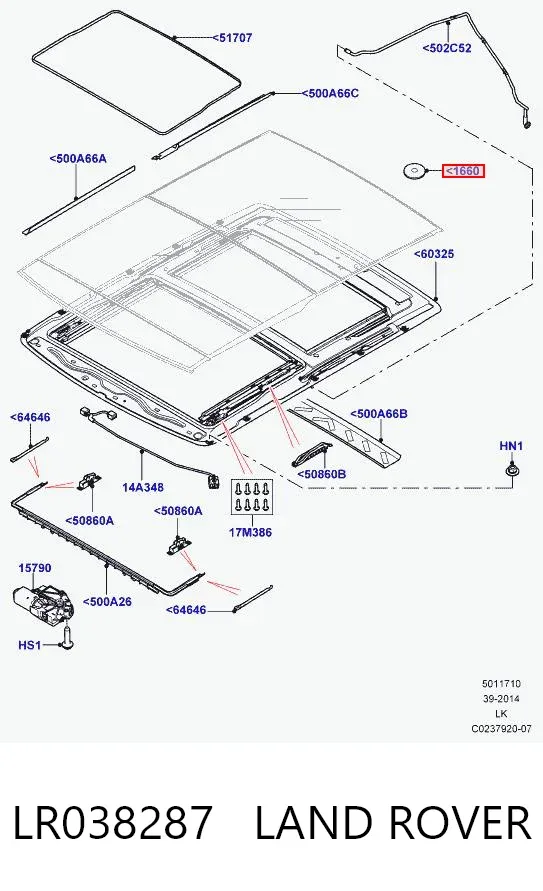 <51707

<502C52

<500A66C

<500A66A

<1660

<60325

<64646

<500A66B

HN1

14A348

<50860B

<50860A

17M386

<50860A

15790

<500A26

<64646

HS1

5011710
39-2014
LK
C0237920-07

LR038287 LAND ROVER